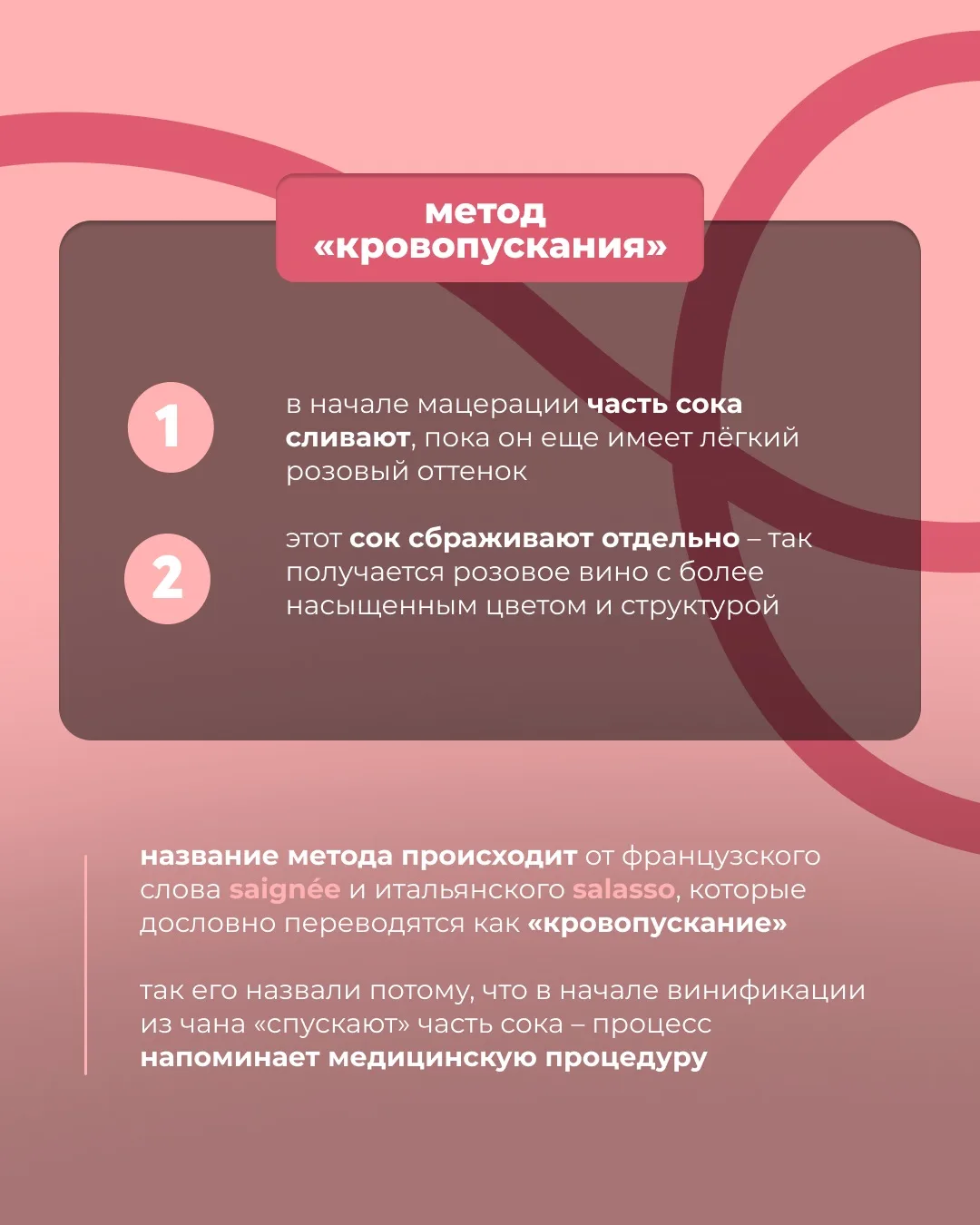 метод «кровопускания»

1

в начале мацерации часть сока сливают, пока он еще имеет лёгкий розовый оттенок

2

этот сок сбраживают отдельно – так получается розовое вино с более насыщенным цветом и структурой

название метода происходит от французского слова saignée и итальянского salasso, которые дословно переводятся как «кровопускание»

так его назвали потому, что в начале винификации из чана «спускают» часть сока – процесс напоминает медицинскую процедуру